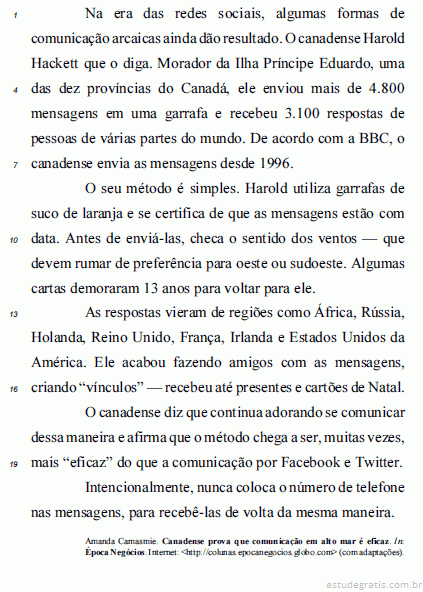 1 Na era das redes sociais, algumas formas de comunicação arcaicas ainda dão resultado. O canadense Harold Hackett que o diga. Morador da Ilha Príncipe Eduardo, uma
4 das dez províncias do Canadá, ele enviou mais de 4.800 mensagens em uma garrafa e recebeu 3.100 respostas de pessoas de várias partes do mundo. De acordo com a BBC, o
7 canadense envia as mensagens desde 1996.

O seu método é simples. Harold utiliza garrafas de suco de laranja e se certifica de que as mensagens estão com
10 data. Antes de enviá-las, checa o sentido dos ventos — que devem rumar de preferência para oeste ou sudoeste. Algumas cartas demoraram 13 anos para voltar para ele.

13 As respostas vieram de regiões como África, Rússia, Holanda, Reino Unido, França, Irlanda e Estados Unidos da América. Ele acabou fazendo amigos com as mensagens,
16 criando “vínculos” — recebeu até presentes e cartões de Natal.

O canadense diz que continua adorando se comunicar dessa maneira e afirma que o método chega a ser, muitas vezes,
19 mais “eficaz” do que a comunicação por Facebook e Twitter.

Intencionalmente, nunca coloca o número de telefone nas mensagens, para recebê-las de volta da mesma maneira.

Amanda Camasmie. Canadense prova que comunicação em alto mar é eficaz. In: Época Negócios. Internet: <http://colunas.epocanegocios.globo.com> (com adaptações).

estudegratis.com.br